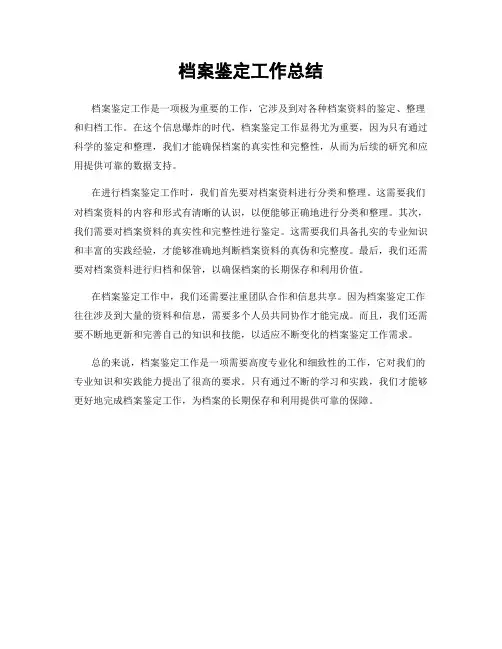 档案鉴定工作总结

档案鉴定工作是一项极为重要的工作，它涉及到对各种档案资料的鉴定、整理和归档工作。在这个信息爆炸的时代，档案鉴定工作显得尤为重要，因为只有通过科学的鉴定和整理，我们才能确保档案的真实性和完整性，从而为后续的研究和应用提供可靠的数据支持。

在进行档案鉴定工作时，我们首先要对档案资料进行分类和整理。这需要我们对档案资料的内容和形式有清晰的认识，以便能够正确地进行分类和整理。其次，我们需要对档案资料的真实性和完整性进行鉴定。这需要我们具备扎实的专业知识和丰富的实践经验，才能够准确地判断档案资料的真伪和完整度。最后，我们还需要对档案资料进行归档和保管，以确保档案的长期保存和利用价值。

在档案鉴定工作中，我们还需要注重团队合作和信息共享。因为档案鉴定工作往往涉及到大量的资料和信息，需要多个人员共同协作才能完成。而且，我们还需要不断地更新和完善自己的知识和技能，以适应不断变化的档案鉴定工作需求。

总的来说，档案鉴定工作是一项需要高度专业化和细致性的工作，它对我们的专业知识和实践能力提出了很高的要求。只有通过不断的学习和实践，我们才能够更好地完成档案鉴定工作，为档案的长期保存和利用提供可靠的保障。